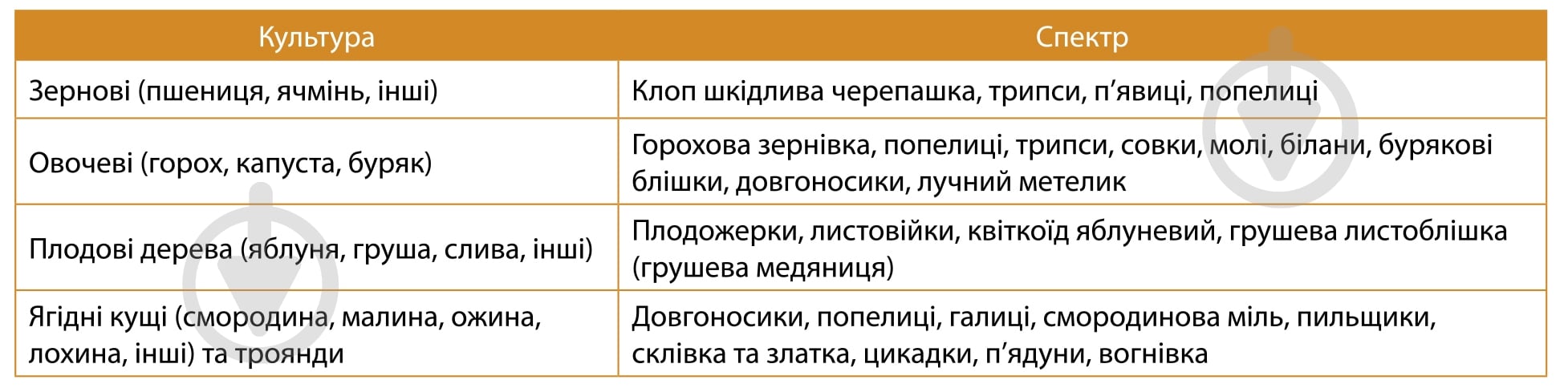 | Культура | Спектр |
|---|---|
| Зернові (пшениця, ячмінь, інші) | Клоп шкідлива черепашка, трипси, п'явиці, попелиці |
| Овочеві (горох, капуста, буряк) | Горохова зернівка, попелиці, трипси, совки, молі, білани, бурякові блішки, довгоносики, лучний метелик |
| Плодові дерева (яблуня, груша, слива, інші) | Плодожерки, листовійки, квіткоїд яблуневий, грушева листоблішка (грушева медяниця) |
| Ягідні кущі (смородина, малина, ожина, лохина, інші) та троянди | Довгоносики, попелиці, галиці, смородинова міль, пильщики, склівка та златка, цикадки, п'ядуни, вогнівка |